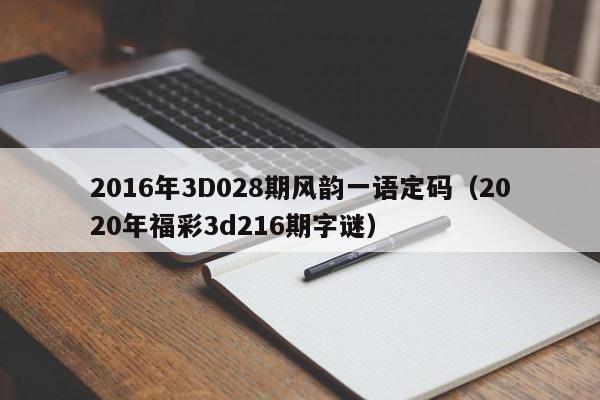 2016年3D028期风韵一语定码（2020年福彩3d216期字谜）